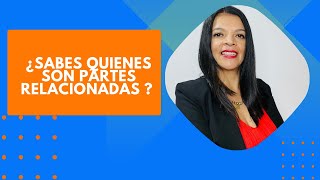 ¿SABES QUIENES SON PARTES RELACIONADAS ?